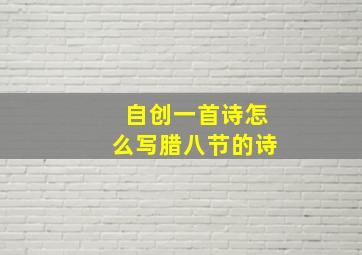 自创一首诗怎么写腊八节的诗